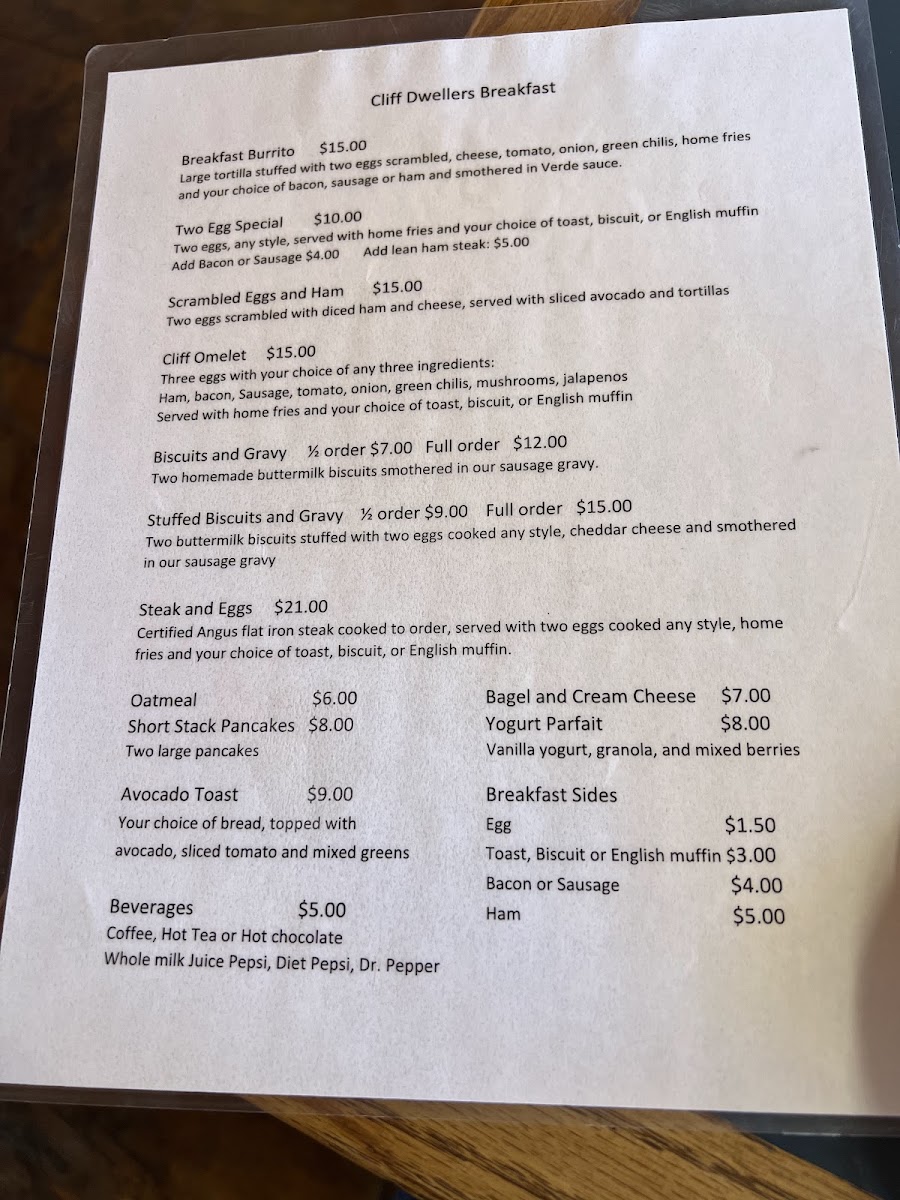 Cliff Dwellers Breakfast

Breakfast Burrito $15.00
Large tortilla stuffed with two eggs scrambled, cheese, tomato, onion, green chilis, home fries and your choice of bacon, sausage or ham and smothered in Verde sauce.

Two Egg Special $10.00
Two eggs, any style, served with home fries and your choice of toast, biscuit, or English muffin
Add Bacon or Sausage $4.00 Add lean ham steak: $5.00

Scrambled Eggs and Ham $15.00
Two eggs scrambled with diced ham and cheese, served with sliced avocado and tortillas

Cliff Omelet $15.00
Three eggs with your choice of any three ingredients:
Ham, bacon, Sausage, tomato, onion, green chilis, mushrooms, jalapenos
Served with home fries and your choice of toast, biscuit, or English muffin

Biscuits and Gravy ½ order $7.00 Full order $12.00
Two homemade buttermilk biscuits smothered in our sausage gravy.

Stuffed Biscuits and Gravy ½ order $9.00 Full order $15.00
Two buttermilk biscuits stuffed with two eggs cooked any style, cheddar cheese and smothered in our sausage gravy

Steak and Eggs $21.00
Certified Angus flat iron steak cooked to order, served with two eggs cooked any style, home fries and your choice of toast, biscuit, or English muffin.

Oatmeal $6.00
Short Stack Pancakes $8.00
Two large pancakes

Avocado Toast $9.00
Your choice of bread, topped with avocado, sliced tomato and mixed greens

Beverages $5.00
Coffee, Hot Tea or Hot chocolate
Whole milk Juice Pepsi, Diet Pepsi, Dr. Pepper

Bagel and Cream Cheese $7.00
Yogurt Parfait $8.00
Vanilla yogurt, granola, and mixed berries

Breakfast Sides
Egg $1.50
Toast, Biscuit or English muffin $3.00
Bacon or Sausage $4.00
Ham $5.00